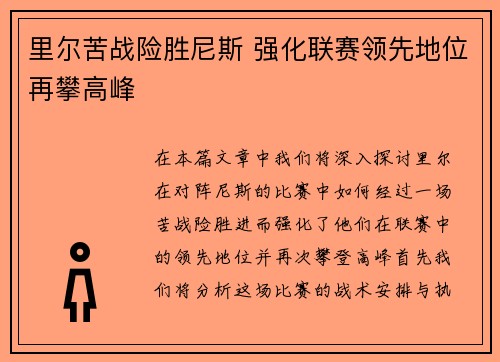 里尔苦战险胜尼斯 强化联赛领先地位再攀高峰

在本篇文章中我们将深入探讨里尔在对阵尼斯的比赛中如何经过一场苦战险胜进而强化了他们在联赛中的领先地位并再次攀登高峰首先我们将分析这场比赛的战术安排与执